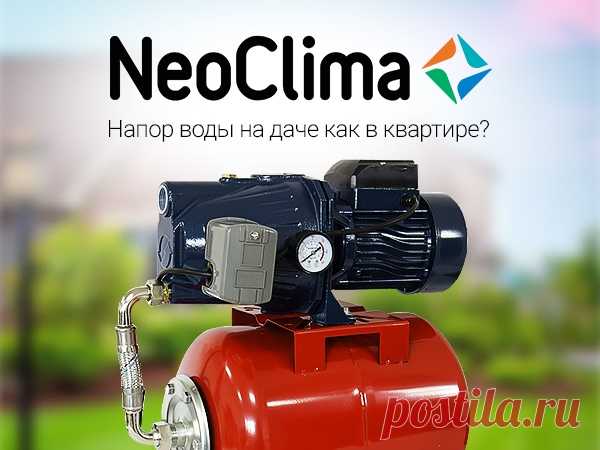 NeoClima

Напор воды на даче как в квартире?

postila.ru